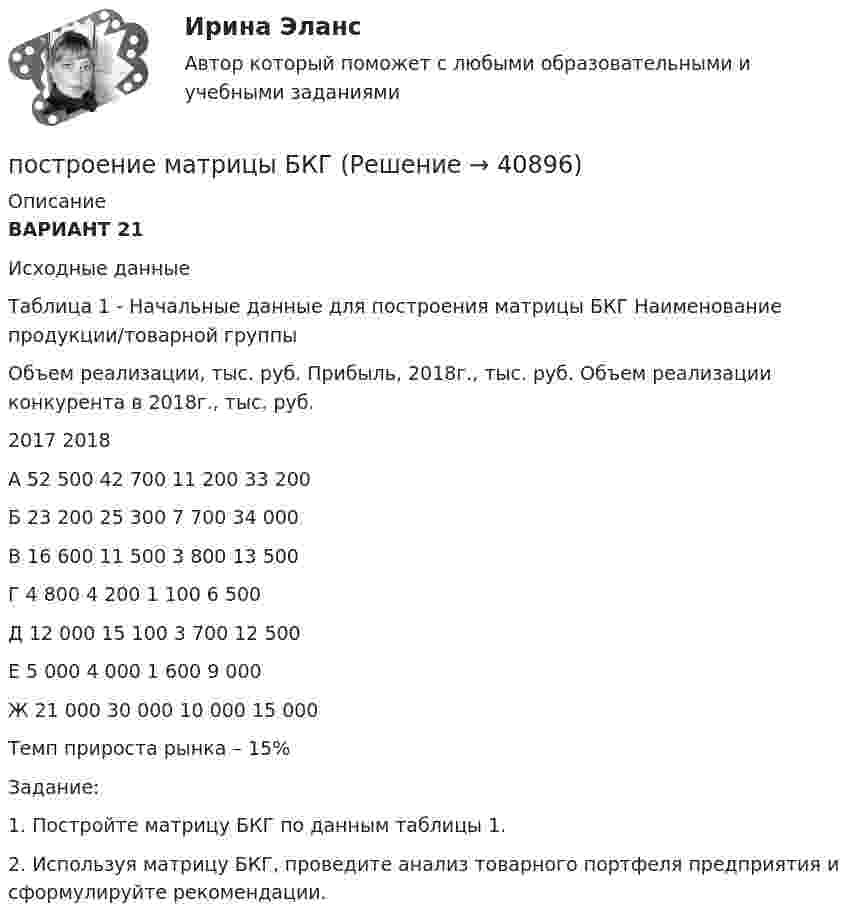 Ирина Эланс

Автор который поможет с любыми образовательными и учебными заданиями

построение матрицы БКГ (Решение → 40896)

Описание

**ВАРИАНТ 21**

Исходные данные

Таблица 1 - Начальные данные для построения матрицы БКГ Наименование продукции/товарной группы

Объем реализации, тыс. руб. Прибыль, 2018г., тыс. руб. Объем реализации конкурента в 2018г., тыс. руб.

2017 2018

А 52 500 42 700 11 200 33 200

Б 23 200 25 300 7 700 34 000

В 16 600 11 500 3 800 13 500

Г 4 800 4 200 1 100 6 500

Д 12 000 15 100 3 700 12 500

Е 5 000 4 000 1 600 9 000

Ж 21 000 30 000 10 000 15 000

Темп прироста рынка – 15%

Задание:

1. Постройте матрицу БКГ по данным таблицы 1.

2. Используя матрицу БКГ, проведите анализ товарного портфеля предприятия и сформулируйте рекомендации.